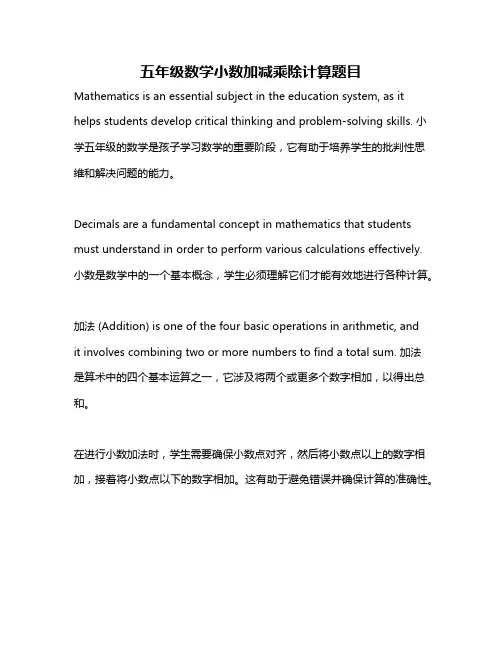 五年级数学小数加减乘除计算题目

Mathematics is an essential subject in the education system, as it helps students develop critical thinking and problem-solving skills. 小学五年级的数学是孩子学习数学的重要阶段，它有助于培养学生的批判性思维和解决问题的能力。

Decimals are a fundamental concept in mathematics that students must understand in order to perform various calculations effectively. 小数是数学中的一个基本概念，学生必须理解它们才能有效地进行各种计算。

加法 (Addition) is one of the four basic operations in arithmetic, and it involves combining two or more numbers to find a total sum. 加法是算术中的四个基本运算之一，它涉及将两个或更多个数字相加，以得出总和。

在进行小数加法时，学生需要确保小数点对齐，然后将小数点以上的数字相加，接着将小数点以下的数字相加。这有助于避免错误并确保计算的准确性。